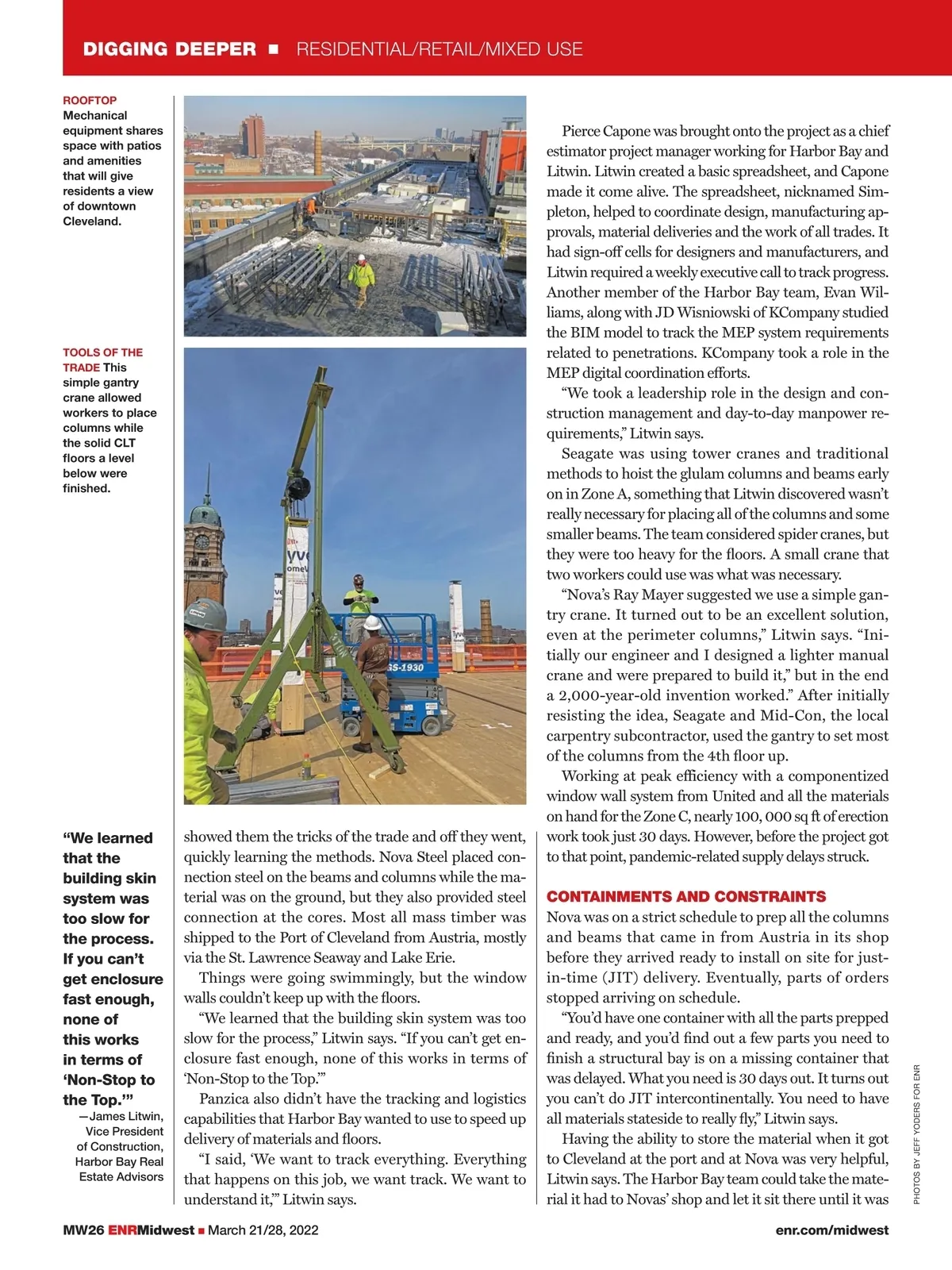 DIGGING DEEPER ■ RESIDENTIAL/RETAIL/MIXED USE

ROOFTOP Mechanical equipment shares space with patios and amenities that will give residents a view of downtown Cleveland.

TOOLS OF THE TRADE This simple gantry crane allowed workers to place columns while the solid CLT floors a level below were finished.

GS-1930

"We learned that the building skin system was too slow for the process. If you can't get enclosure fast enough, none of this works in terms of 'Non-Stop to the Top.'"
—James Litwin, Vice President of Construction, Harbor Bay Real Estate Advisors

showed them the tricks of the trade and off they went, quickly learning the methods. Nova Steel placed connection steel on the beams and columns while the material was on the ground, but they also provided steel connection at the cores. Most all mass timber was shipped to the Port of Cleveland from Austria, mostly via the St. Lawrence Seaway and Lake Erie.

Things were going swimmingly, but the window walls couldn't keep up with the floors.

"We learned that the building skin system was too slow for the process," Litwin says. "If you can't get enclosure fast enough, none of this works in terms of 'Non-Stop to the Top.'"

Panzica also didn't have the tracking and logistics capabilities that Harbor Bay wanted to use to speed up delivery of materials and floors.

"I said, 'We want to track everything. Everything that happens on this job, we want track. We want to understand it,'" Litwin says.

Pierce Capone was brought onto the project as a chief estimator project manager working for Harbor Bay and Litwin. Litwin created a basic spreadsheet, and Capone made it come alive. The spreadsheet, nicknamed Simpleton, helped to coordinate design, manufacturing approvals, material deliveries and the work of all trades. It had sign-off cells for designers and manufacturers, and Litwin required a weekly executive call to track progress. Another member of the Harbor Bay team, Evan Williams, along with JD Wisniowski of KCompany studied the BIM model to track the MEP system requirements related to penetrations. KCompany took a role in the MEP digital coordination efforts.

"We took a leadership role in the design and construction management and day-to-day manpower requirements," Litwin says.

Seagate was using tower cranes and traditional methods to hoist the glulam columns and beams early on in Zone A, something that Litwin discovered wasn't really necessary for placing all of the columns and some smaller beams. The team considered spider cranes, but they were too heavy for the floors. A small crane that two workers could use was what was necessary.

"Nova's Ray Mayer suggested we use a simple gantry crane. It turned out to be an excellent solution, even at the perimeter columns," Litwin says. "Initially our engineer and I designed a lighter manual crane and were prepared to build it," but in the end a 2,000-year-old invention worked." After initially resisting the idea, Seagate and Mid-Con, the local carpentry subcontractor, used the gantry to set most of the columns from the 4th floor up.

Working at peak efficiency with a componentized window wall system from United and all the materials on hand for the Zone C, nearly 100, 000 sq ft of erection work took just 30 days. However, before the project got to that point, pandemic-related supply delays struck.

CONTAINMENTS AND CONSTRAINTS
Nova was on a strict schedule to prep all the columns and beams that came in from Austria in its shop before they arrived ready to install on site for just-in-time (JIT) delivery. Eventually, parts of orders stopped arriving on schedule.

"You'd have one container with all the parts prepped and ready, and you'd find out a few parts you need to finish a structural bay is on a missing container that was delayed. What you need is 30 days out. It turns out you can't do JIT intercontinentally. You need to have all materials stateside to really fly," Litwin says.

Having the ability to store the material when it got to Cleveland at the port and at Nova was very helpful, Litwin says. The Harbor Bay team could take the material it had to Novas' shop and let it sit there until it was

PHOTOS BY JEFF YODERS FOR ENR

MW26 ENRMidwest ■ March 21/28, 2022 enr.com/midwest